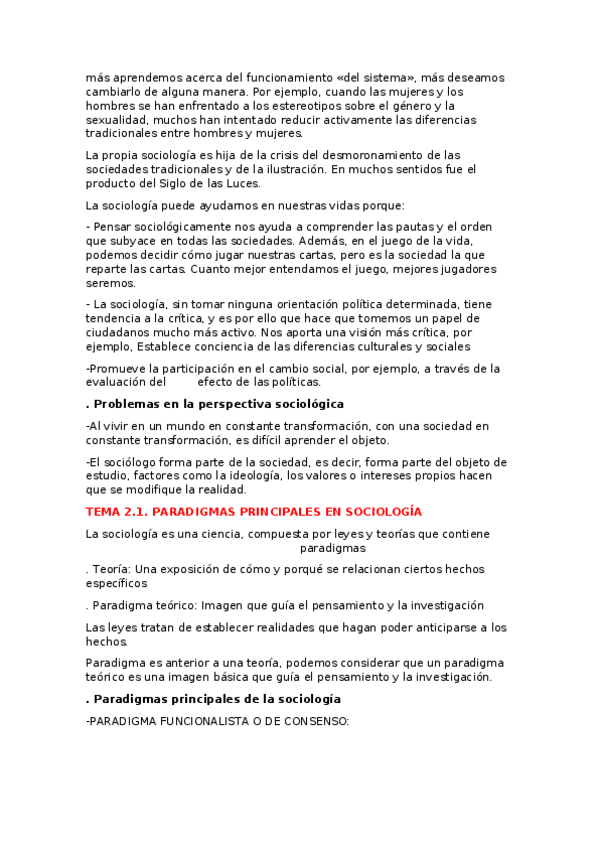 más aprendemos acerca del funcionamiento «del sistema», más deseamos cambiarlo de alguna manera. Por ejemplo, cuando las mujeres y los hombres se han enfrentado a los estereotipos sobre el género y la sexualidad, muchos han intentado reducir activamente las diferencias tradicionales entre hombres y mujeres.

La propia sociología es hija de la crisis del desmoronamiento de las sociedades tradicionales y de la ilustración. En muchos sentidos fue el producto del Siglo de las Luces.

La sociología puede ayudarnos en nuestras vidas porque:

- Pensar sociológicamente nos ayuda a comprender las pautas y el orden que subyace en todas las sociedades. Además, en el juego de la vida, podemos decidir cómo jugar nuestras cartas, pero es la sociedad la que reparte las cartas. Cuanto mejor entendamos el juego, mejores jugadores seremos.

- La sociología, sin tomar ninguna orientación política determinada, tiene tendencia a la crítica, y es por ello que hace que tomemos un papel de ciudadanos mucho más activo. Nos aporta una visión más crítica, por ejemplo, Establece conciencia de las diferencias culturales y sociales

-Promueve la participación en el cambio social, por ejemplo, a través de la evaluación del efecto de las políticas.

. Problemas en la perspectiva sociológica

-Al vivir en un mundo en constante transformación, con una sociedad en constante transformación, es difícil aprender el objeto.

-El sociólogo forma parte de la sociedad, es decir, forma parte del objeto de estudio, factores como la ideología, los valores o intereses propios hacen que se modifique la realidad.

TEMA 2.1. PARADIGMAS PRINCIPALES EN SOCIOLOGÍA

La sociología es una ciencia, compuesta por leyes y teorías que contiene paradigmas

. Teoría: Una exposición de cómo y porqué se relacionan ciertos hechos específicos

. Paradigma teórico: Imagen que guía el pensamiento y la investigación

Las leyes tratan de establecer realidades que hagan poder anticiparse a los hechos.

Paradigma es anterior a una teoría, podemos considerar que un paradigma teórico es una imagen básica que guía el pensamiento y la investigación.

. Paradigmas principales de la sociología

-PARADIGMA FUNCIONALISTA O DE CONSENSO: